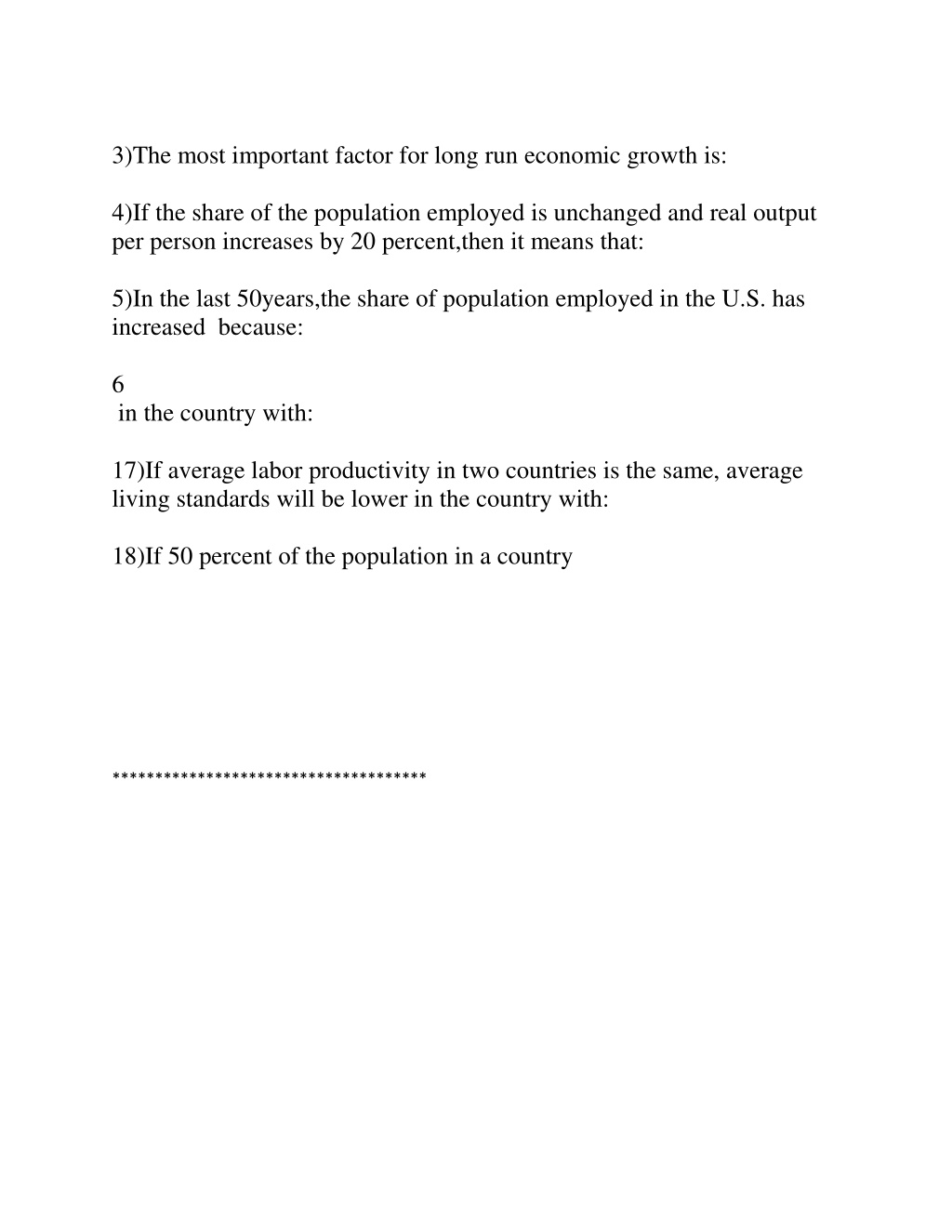 3)The most important factor for long run economic growth is:

4)If the share of the population employed is unchanged and real output per person increases by 20 percent,then it means that:

5)In the last 50years,the share of population employed in the U.S. has increased because:

6
in the country with:

17)If average labor productivity in two countries is the same, average living standards will be lower in the country with:

18)If 50 percent of the population in a country

*************************************